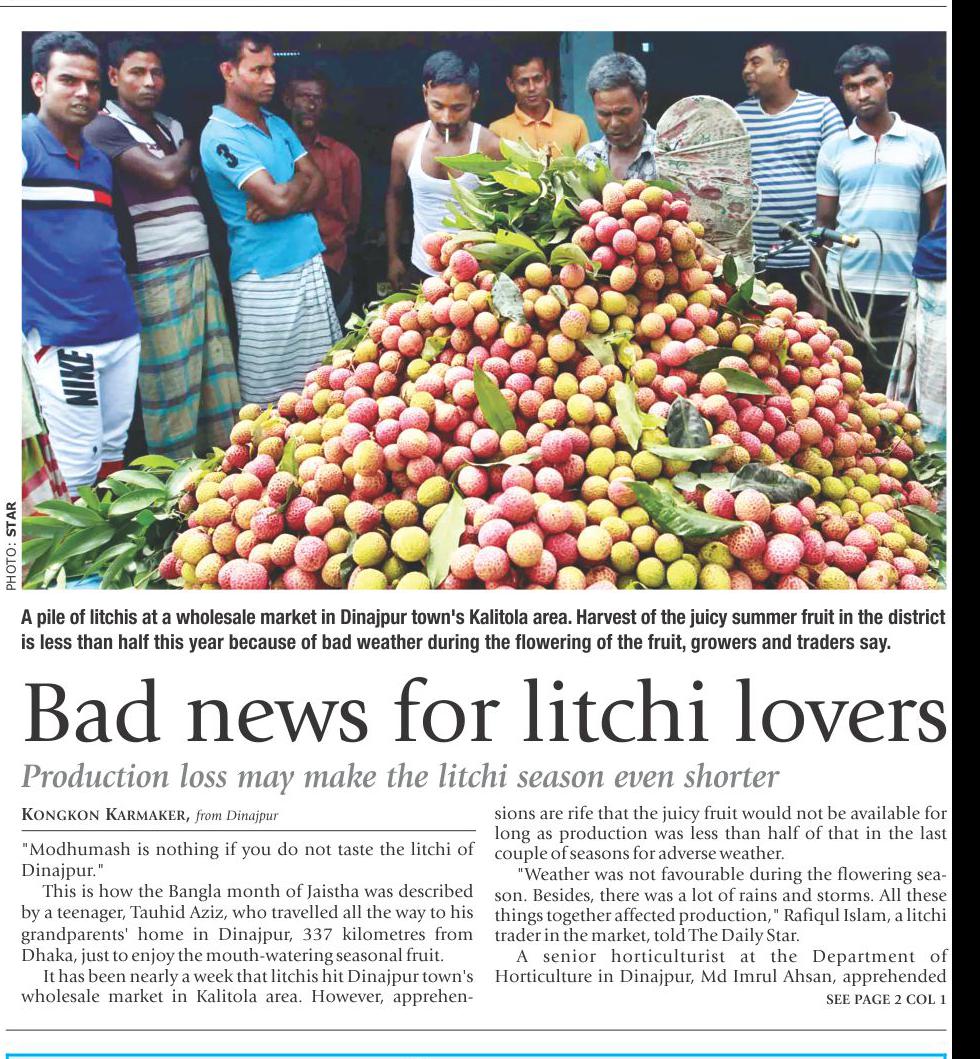 PHOTO: STAR

A pile of litchis at a wholesale market in Dinajpur town's Kalitola area. Harvest of the juicy summer fruit in the district is less than half this year because of bad weather during the flowering of the fruit, growers and traders say.

Bad news for litchi lovers

Production loss may make the litchi season even shorter

KONGKON KARMAKER, from Dinajpur

"Modhumash is nothing if you do not taste the litchi of Dinajpur."

This is how the Bangla month of Jaistha was described by a teenager, Tauhid Aziz, who travelled all the way to his grandparents' home in Dinajpur, 337 kilometres from Dhaka, just to enjoy the mouth-watering seasonal fruit.

It has been nearly a week that litchis hit Dinajpur town's wholesale market in Kalitola area. However, apprehensions are rife that the juicy fruit would not be available for long as production was less than half of that in the last couple of seasons for adverse weather.

"Weather was not favourable during the flowering season. Besides, there was a lot of rains and storms. All these things together affected production," Rafiqul Islam, a litchi trader in the market, told The Daily Star.

A senior horticulturist at the Department of Horticulture in Dinajpur, Md Imrul Ahsan, apprehended

SEE PAGE 2 COL 1